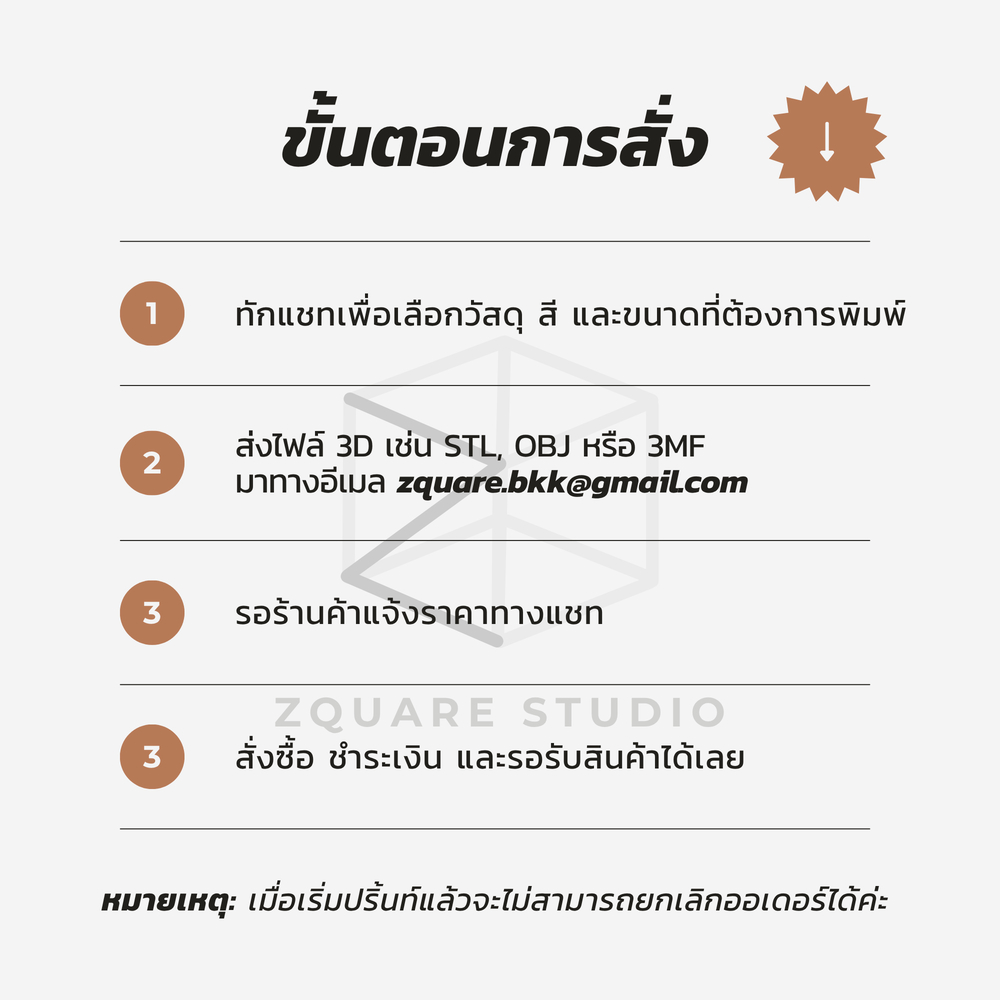 ขั้นตอนการสั่ง

1 ทักแชทเพื่อเลือกวัสดุ สี และขนาดที่ต้องการพิมพ์

2 ส่งไฟล์ 3D เช่น STL, OBJ หรือ 3MF มาทางอีเมล zquare.bkk@gmail.com

3 รอร้านค้าแจ้งราคาทางแชท

ZQUARE STUDIO

3 สั่งซื้อ ชำระเงิน และรอรับสินค้าได้เลย

หมายเหตุ: เมื่อเริ่มปริ้นท์แล้วจะไม่สามารถยกเลิกออเดอร์ได้ค่ะ